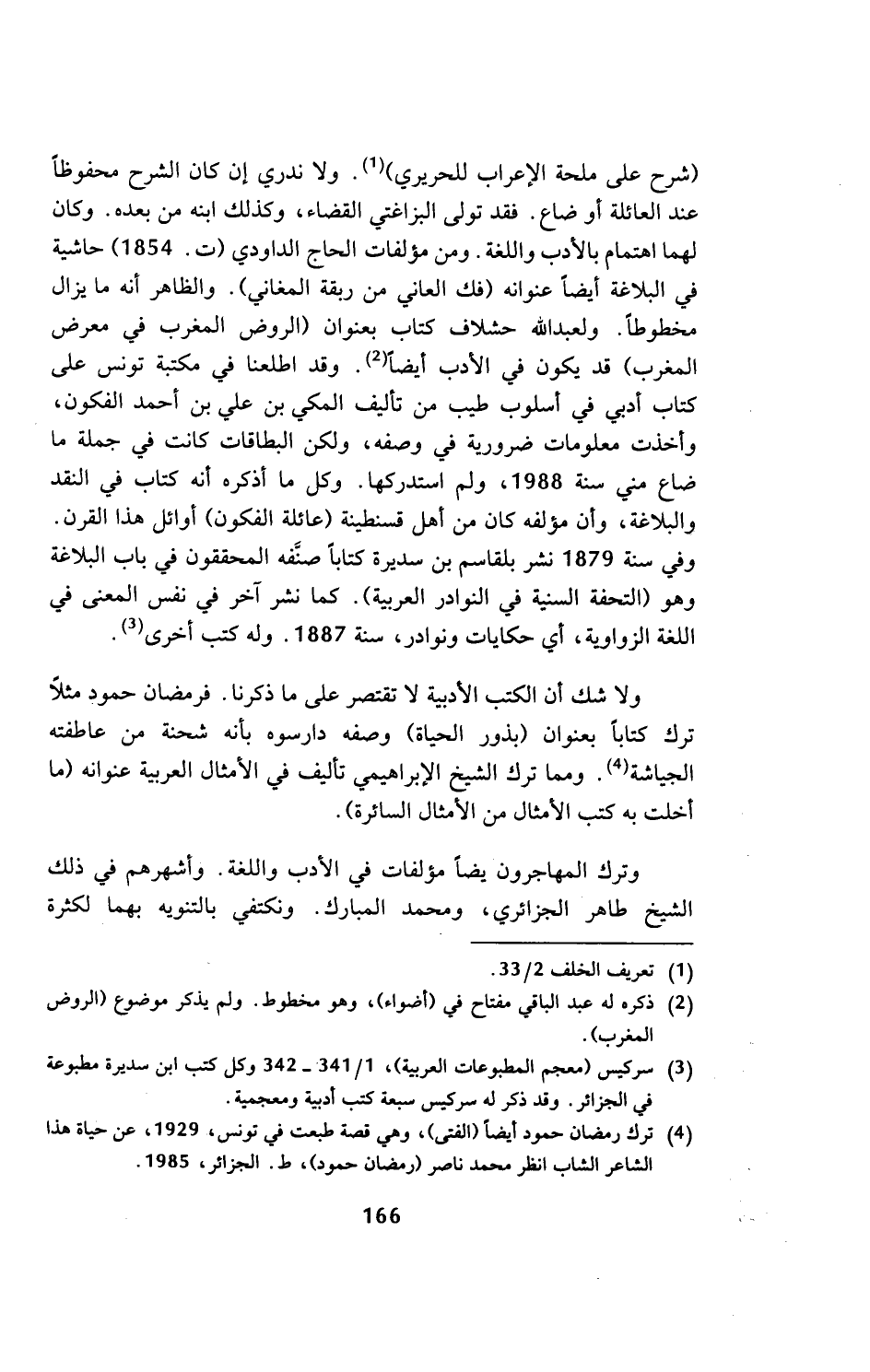 (شرح على ملحة الإعراب للحريري)$^{(1)}$. ولا ندري إن كان الشرح محفوظاً عند العائلة أو ضاع. فقد تولى البزاغتي القضاء، وكذلك ابنه من بعده. وكان لهما اهتمام بالأدب واللغة. ومن مؤلفات الحاج الداودي (ت. 1854) حاشية في البلاغة أيضاً عنوانه (فك العاني من ربقة المغاني). والظاهر أنه ما يزال مخطوطاً. ولعبدالله حشلاف كتاب بعنوان (الروض المغرب في معرض المغرب) قد يكون في الأدب أيضاً$^{(2)}$. وقد اطلعنا في مكتبة تونس على كتاب أدبي في أسلوب طيب من تأليف المكي بن علي بن أحمد الفكون، وأخذت معلومات ضرورية في وصفه، ولكن البطاقات كانت في جملة ما ضاع مني سنة 1988، ولم استدركها. وكل ما أذكره أنه كتاب في النقد والبلاغة، وأن مؤلفه كان من أهل قسنطينة (عائلة الفكون) أوائل هذا القرن. وفي سنة 1879 نشر بلقاسم بن سديرة كتاباً صنَّفه المحققون في باب البلاغة وهو (التحفة السنية في النوادر العربية). كما نشر آخر في نفس المعنى في اللغة الزواوية، أي حكايات ونوادر، سنة 1887. وله كتب أخرى$^{(3)}$.

ولا شك أن الكتب الأدبية لا تقتصر على ما ذكرنا. فرمضان حمود مثلاً ترك كتاباً بعنوان (بذور الحياة) وصفه دارسوه بأنه شحنة من عاطفته الجياشة$^{(4)}$. ومما ترك الشيخ الإبراهيمي تأليف في الأمثال العربية عنوانه (ما أخلت به كتب الأمثال من الأمثال السائرة).

وترك المهاجرون يضاً مؤلفات في الأدب واللغة. وأشهرهم في ذلك الشيخ طاهر الجزائري، ومحمد المبارك. ونكتفي بالتنويه بهما لكثرة

(1) تعريف الخلف 33/2.
(2) ذكره له عبد الباقي مفتاح في (أضواء)، وهو مخطوط. ولم يذكر موضوع (الروض المغرب).
(3) سركيس (معجم المطبوعات العربية)، 341/1 ـ 342 وكل كتب ابن سديرة مطبوعة في الجزائر. وقد ذكر له سركيس سبعة كتب أدبية ومعجمية.
(4) ترك رمضان حمود أيضاً (الفتى)، وهي قصة طبعت في تونس، 1929، عن حياة هذا الشاعر الشاب انظر محمد ناصر (رمضان حمود)، ط. الجزائر، 1985.

166